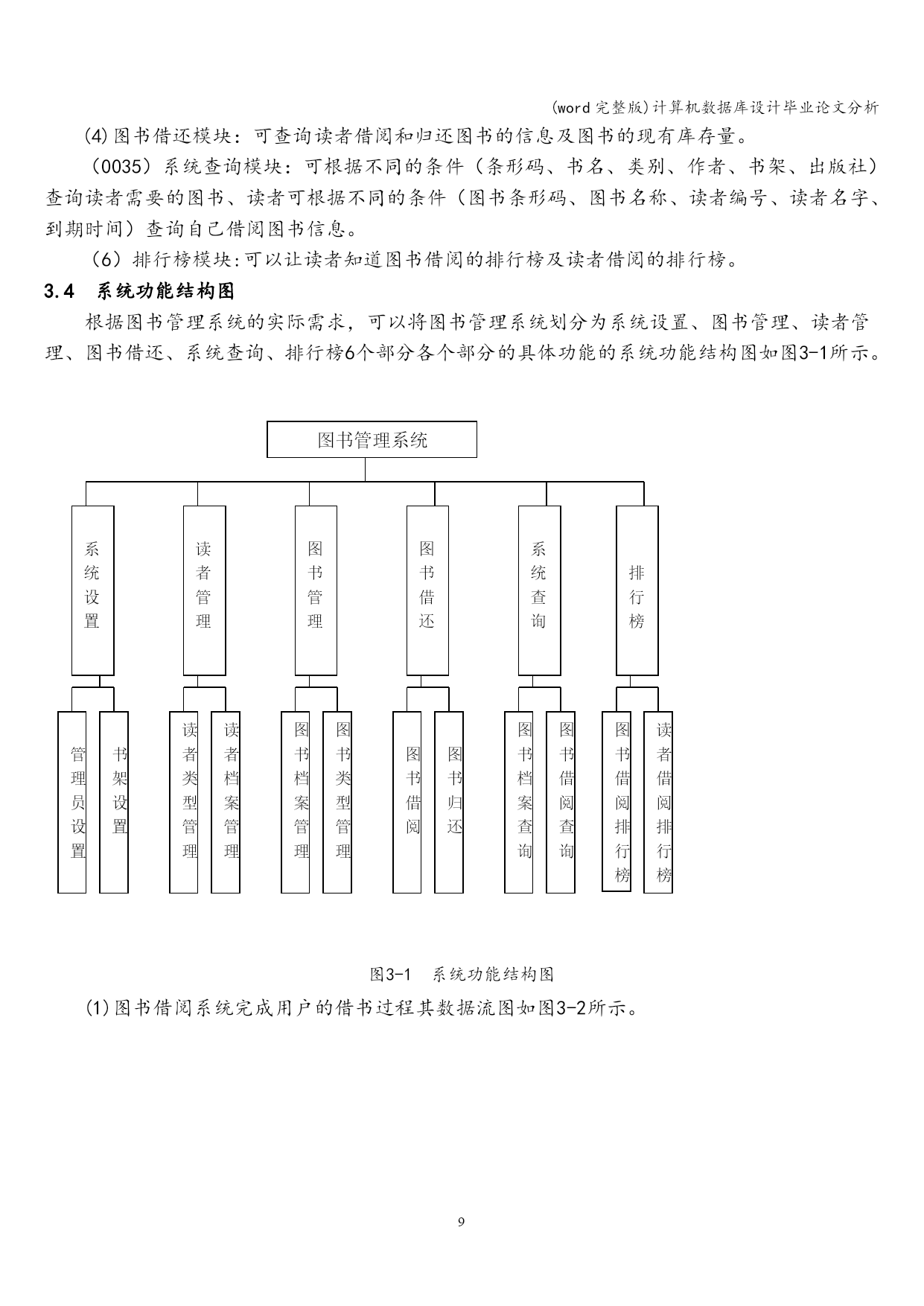 (word 完整版)计算机数据库设计毕业论文分析

(4)图书借还模块：可查询读者借阅和归还图书的信息及图书的现有库存量。

（0035）系统查询模块：可根据不同的条件（条形码、书名、类别、作者、书架、出版社）查询读者需要的图书、读者可根据不同的条件（图书条形码、图书名称、读者编号、读者名字、到期时间）查询自己借阅图书信息。

（6）排行榜模块:可以让读者知道图书借阅的排行榜及读者借阅的排行榜。

3.4 系统功能结构图

根据图书管理系统的实际需求，可以将图书管理系统划分为系统设置、图书管理、读者管理、图书借还、系统查询、排行榜6个部分各个部分的具体功能的系统功能结构图如图3-1所示。

图书管理系统

系统设置

读者管理

图书管理

图书借还

系统查询

排行榜

管理员设置

书架设置

读者类型管理

读者档案管理

图书档案管理

图书类型管理

图书借阅

图书归还

图书档案查询

图书借阅查询

图书借阅排行榜

读者借阅排行榜

图3-1 系统功能结构图

(1)图书借阅系统完成用户的借书过程其数据流图如图3-2所示。

9